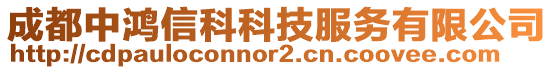 成都中鸿信科科技服务有限公司
http://cdpauloconnor2.cn.coovee.com